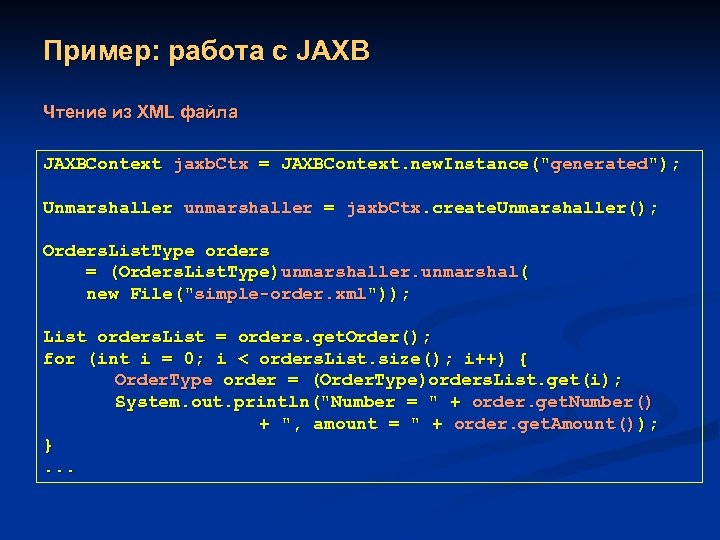 Пример: работа с JAXB

Чтение из XML файла

JAXBContext jaxbCtx = JAXBContext.newInstance("generated");

Unmarshaller unmarshaller = jaxbCtx.createUnmarshaller();

OrdersListType orders
    = (OrdersListType)unmarshaller.unmarshal(
    new File("simple-order.xml"));

List ordersList = orders.getOrder();
for (int i = 0; i < ordersList.size(); i++) {
        OrderType order = (OrderType)ordersList.get(i);
        System.out.println("Number = " + order.getNumber()
                    + ", amount = " + order.getAmount());
}
...